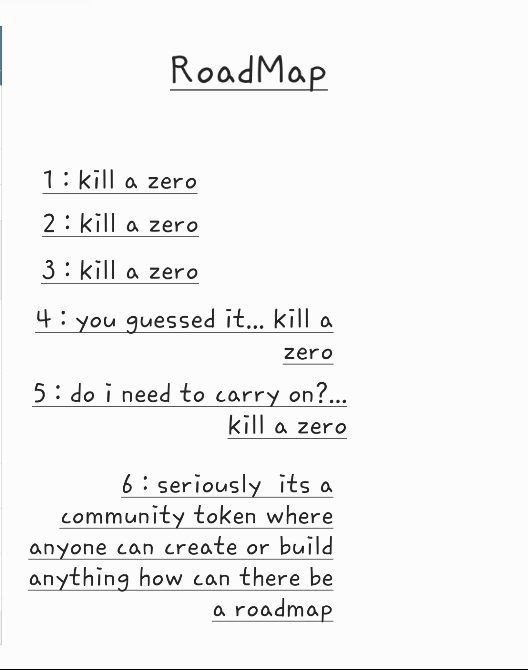 RoadMap

1 : kill a zero

2 : kill a zero

3 : kill a zero

4 : you guessed it... kill a zero

5 : do i need to carry on?... kill a zero

6 : seriously its a community token where anyone can create or build anything how can there be a roadmap